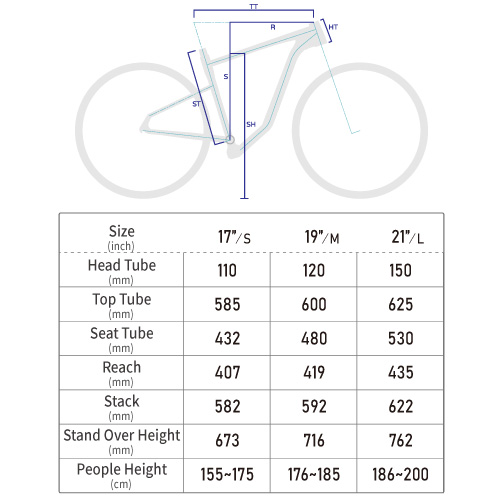 TT
R
HT
S
ST
SH

| Size (inch) | 17"/S | 19"/M | 21"/L |
|---|---|---|---|
| Head Tube (mm) | 110 | 120 | 150 |
| Top Tube (mm) | 585 | 600 | 625 |
| Seat Tube (mm) | 432 | 480 | 530 |
| Reach (mm) | 407 | 419 | 435 |
| Stack (mm) | 582 | 592 | 622 |
| Stand Over Height (mm) | 673 | 716 | 762 |
| People Height (cm) | 155~175 | 176~185 | 186~200 |